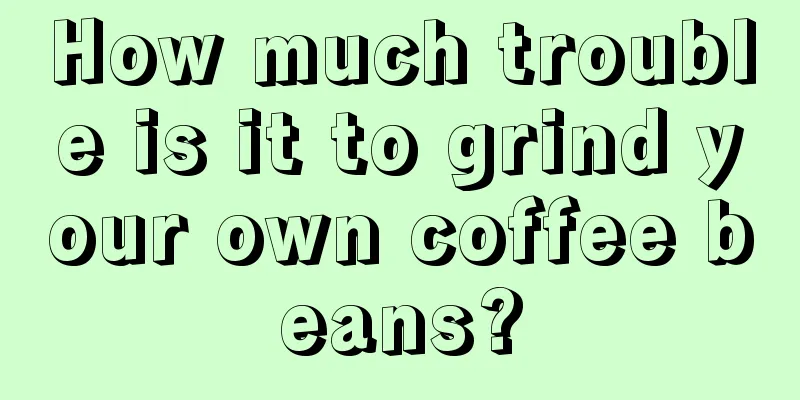 How much trouble is it to grind your own coffee beans?